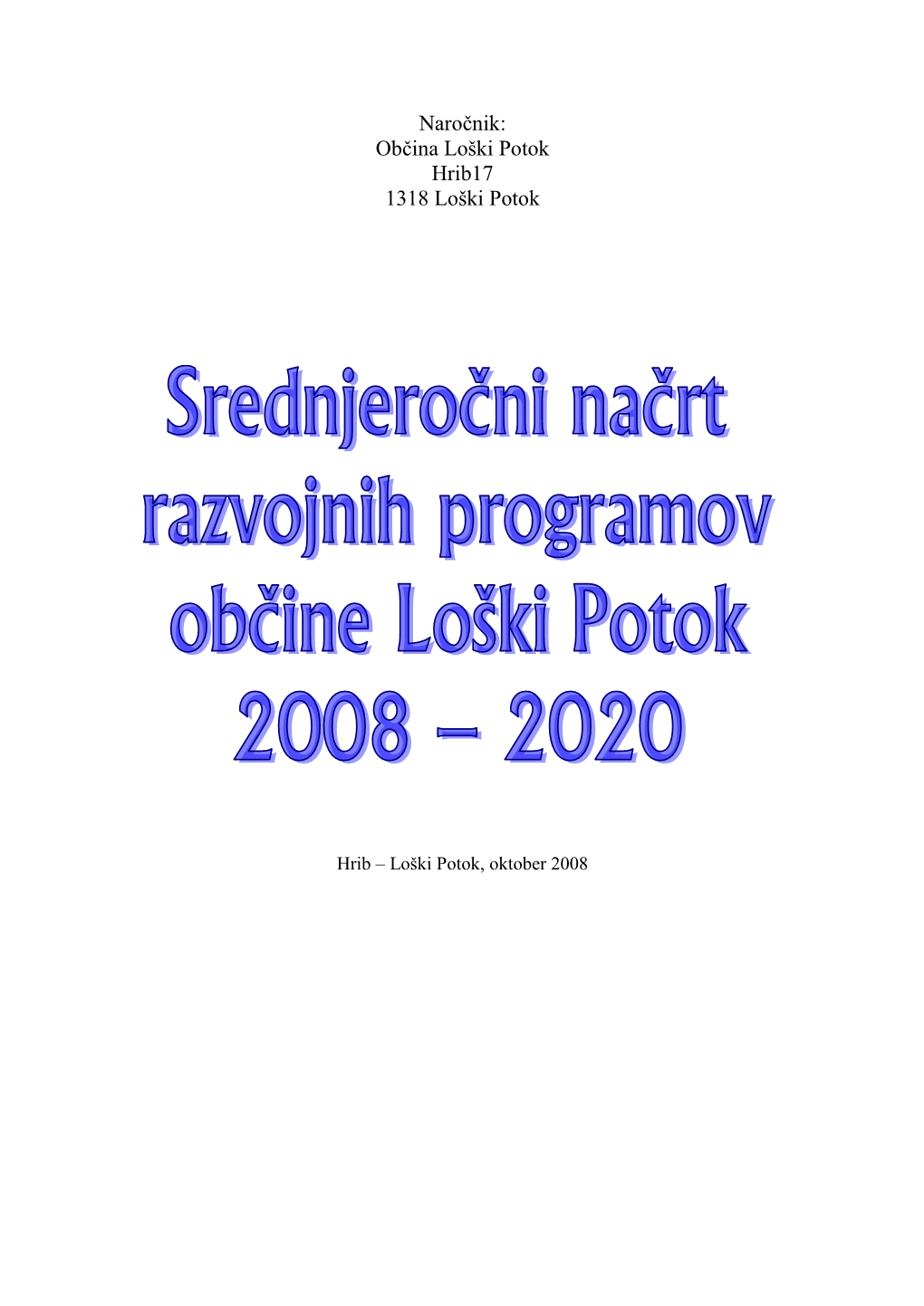 Naročnik:
Občina Loški Potok
Hrib17
1318 Loški Potok

Srednjeročni načrt razvojnih programov občine Loški Potok 2008 – 2020

Hrib – Loški Potok, oktober 2008